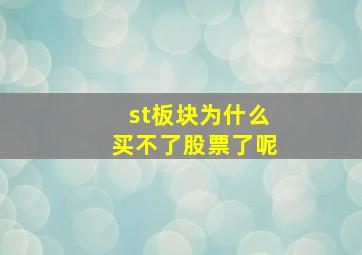 st板块为什么
买不了股票了呢